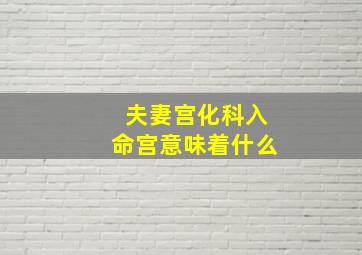 夫妻宫化科入
命宫意味着什么